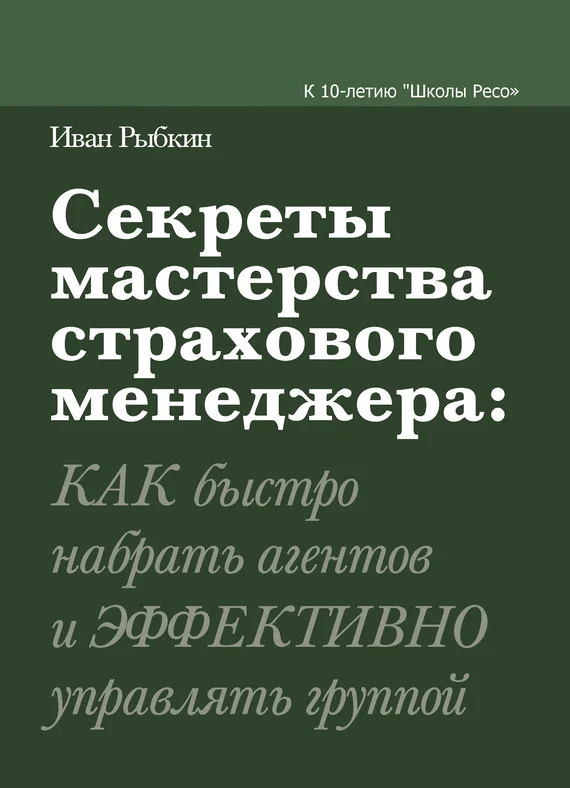 К 10-летию "Школы Ресо»

Иван Рыбкин

Секреты мастерства страхового менеджера:

КАК быстро набрать агентов и ЭФФЕКТИВНО управлять группой